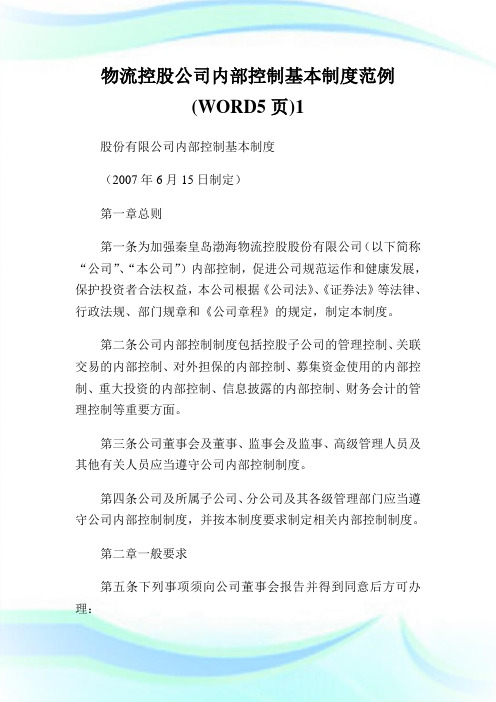 物流控股公司内部控制基本制度范例(WORD5 页)1

股份有限公司内部控制基本制度

（2007 年 6 月 15 日制定）

第一章总则

第一条为加强秦皇岛渤海物流控股股份有限公司（以下简称“公司”、“本公司”）内部控制，促进公司规范运作和健康发展，保护投资者合法权益，本公司根据《公司法》、《证券法》等法律、行政法规、部门规章和《公司章程》的规定，制定本制度。

第二条公司内部控制制度包括控股子公司的管理控制、关联交易的内部控制、对外担保的内部控制、募集资金使用的内部控制、重大投资的内部控制、信息披露的内部控制、财务会计的管理控制等重要方面。

第三条公司董事会及董事、监事会及监事、高级管理人员及其他有关人员应当遵守公司内部控制制度。

第四条公司及所属子公司、分公司及其各级管理部门应当遵守公司内部控制制度，并按本制度要求制定相关内部控制制度。

第二章一般要求

第五条下列事项须向公司董事会报告并得到同意后方可办理：